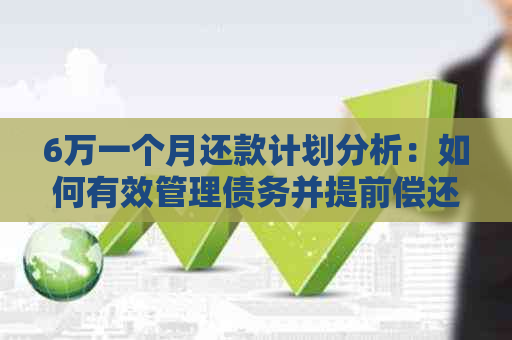 6万一个月还款计划分析：如何有效管理债务并提前偿还